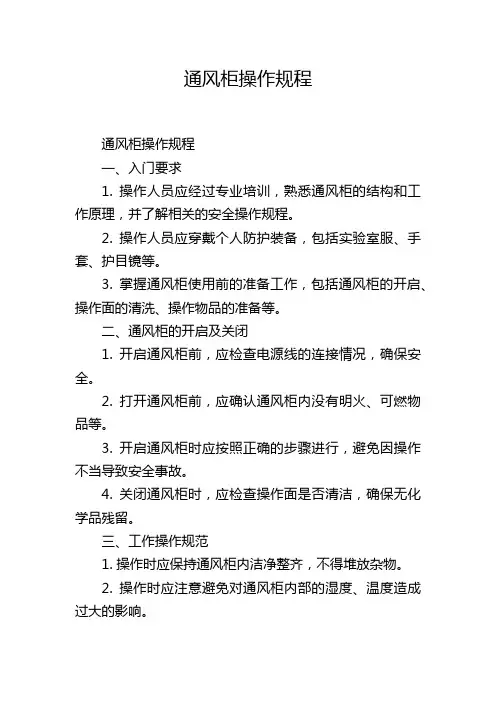 通风柜操作规程

通风柜操作规程

一、入门要求

1. 操作人员应经过专业培训，熟悉通风柜的结构和工作原理，并了解相关的安全操作规程。

2. 操作人员应穿戴个人防护装备，包括实验室服、手套、护目镜等。

3. 掌握通风柜使用前的准备工作，包括通风柜的开启、操作面的清洗、操作物品的准备等。

二、通风柜的开启及关闭

1. 开启通风柜前，应检查电源线的连接情况，确保安全。

2. 打开通风柜前，应确认通风柜内没有明火、可燃物品等。

3. 开启通风柜时应按照正确的步骤进行，避免因操作不当导致安全事故。

4. 关闭通风柜时，应检查操作面是否清洁，确保无化学品残留。

三、工作操作规范

1. 操作时应保持通风柜内洁净整齐，不得堆放杂物。

2. 操作时应注意避免对通风柜内部的湿度、温度造成过大的影响。